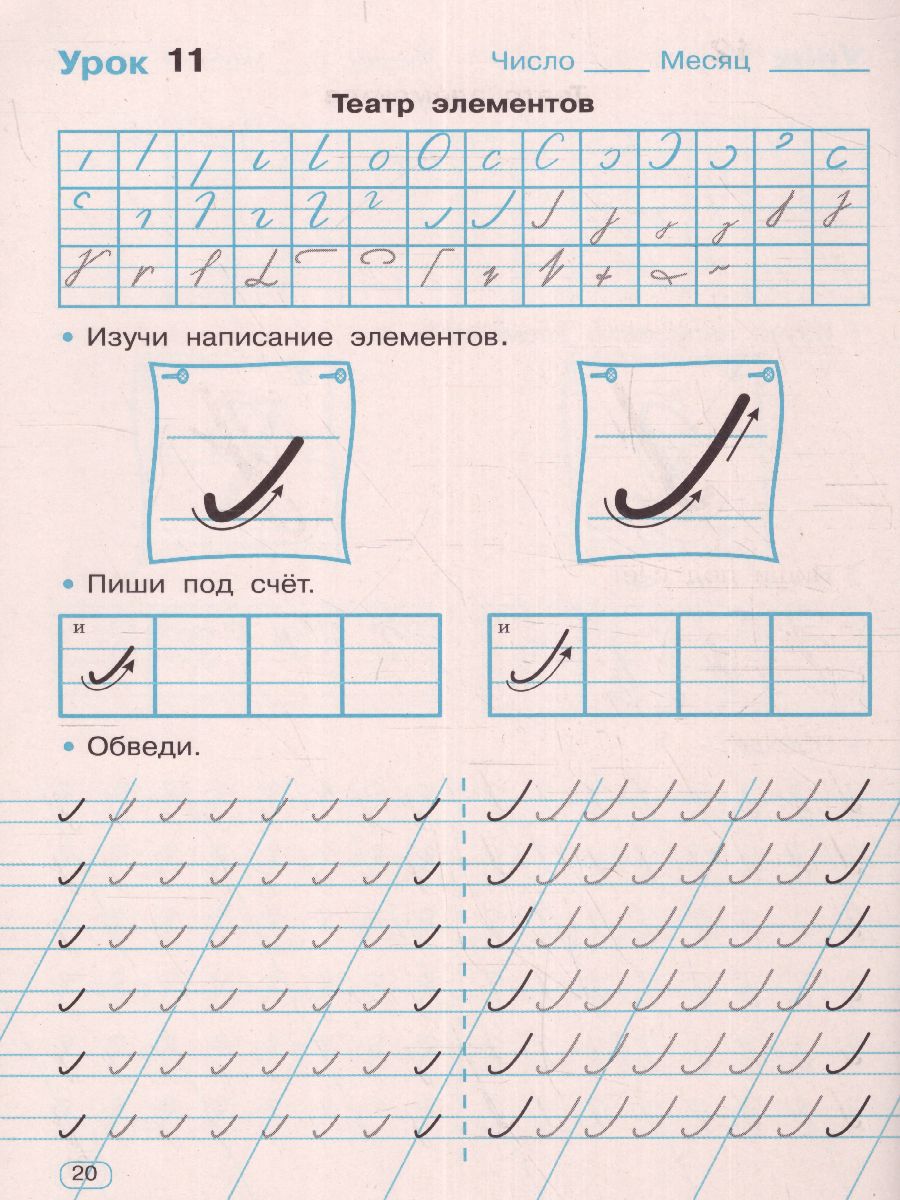 Урок 11

Число _____ Месяц _______

Театр элементов

• Изучи написание элементов.

• Пиши под счёт.

и

и

• Обведи.

20